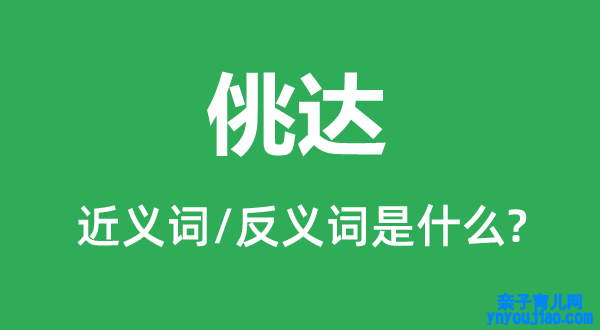 佻达

近义词/反义词是什么?

亲子育儿网
ynyoujiao.com